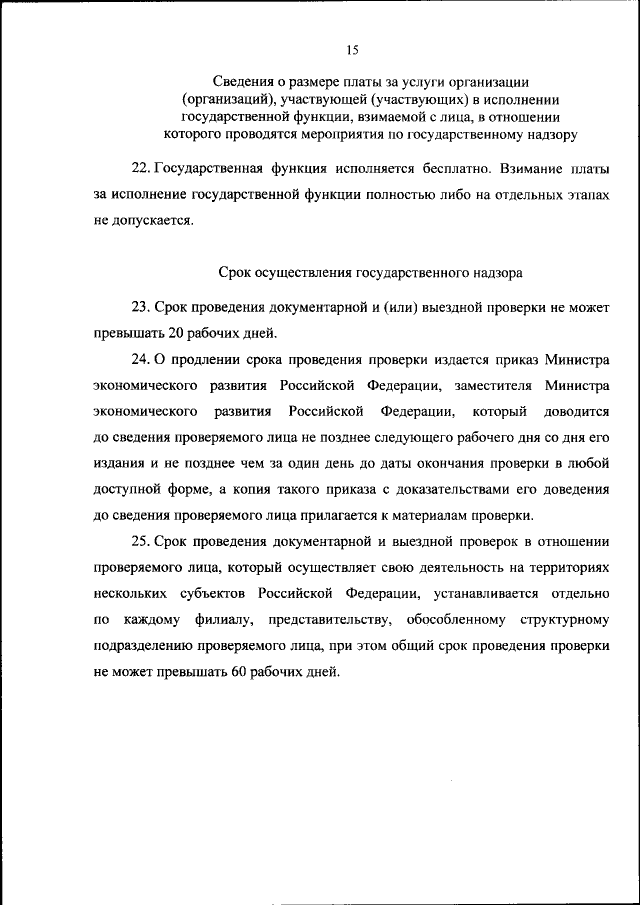 15

Сведения о размере платы за услуги организации (организаций), участвующей (участвующих) в исполнении государственной функции, взимаемой с лица, в отношении которого проводятся мероприятия по государственному надзору

22. Государственная функция исполняется бесплатно. Взимание платы за исполнение государственной функции полностью либо на отдельных этапах не допускается.

Срок осуществления государственного надзора

23. Срок проведения документарной и (или) выездной проверки не может превышать 20 рабочих дней.

24. О продлении срока проведения проверки издается приказ Министра экономического развития Российской Федерации, заместителя Министра экономического развития Российской Федерации, который доводится до сведения проверяемого лица не позднее следующего рабочего дня со дня его издания и не позднее чем за один день до даты окончания проверки в любой доступной форме, а копия такого приказа с доказательствами его доведения до сведения проверяемого лица прилагается к материалам проверки.

25. Срок проведения документарной и выездной проверок в отношении проверяемого лица, который осуществляет свою деятельность на территориях нескольких субъектов Российской Федерации, устанавливается отдельно по каждому филиалу, представительству, обособленному структурному подразделению проверяемого лица, при этом общий срок проведения проверки не может превышать 60 рабочих дней.